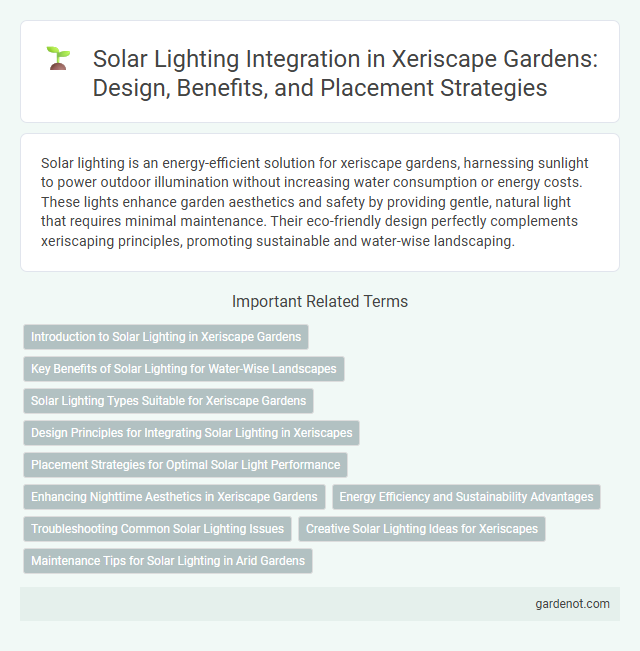 Solar Lighting Integration in Xeriscape Gardens: Design, Benefits, and Placement Strategies

Solar lighting is an energy-efficient solution for xeriscape gardens, harnessing sunlight to power outdoor illumination without increasing water consumption or energy costs. These lights enhance garden aesthetics and safety by providing gentle, natural light that requires minimal maintenance. Their eco-friendly design perfectly complements xeriscaping principles, promoting sustainable and water-wise landscaping.

Important Related Terms

Introduction to Solar Lighting in Xeriscape Gardens

Key Benefits of Solar Lighting for Water-Wise Landscapes

Solar Lighting Types Suitable for Xeriscape Gardens

Design Principles for Integrating Solar Lighting in Xeriscapes

Placement Strategies for Optimal Solar Light Performance

Enhancing Nighttime Aesthetics in Xeriscape Gardens

Energy Efficiency and Sustainability Advantages

Troubleshooting Common Solar Lighting Issues

Creative Solar Lighting Ideas for Xeriscapes

Maintenance Tips for Solar Lighting in Arid Gardens

gardenot.com